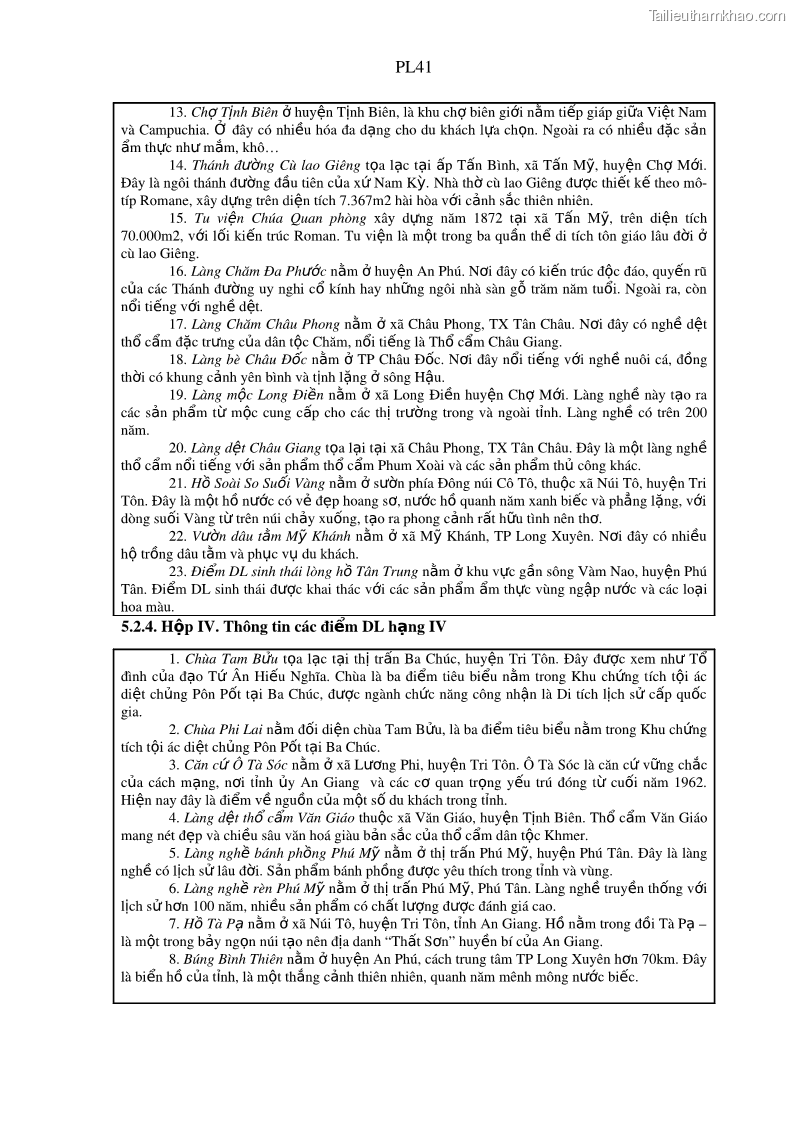 Tailieuthamkhao.com

PL41

13. Chợ Tịnh Biên ở huyện Tịnh Biên, là khu chợ biên giới nằm tiếp giáp giữa Việt Nam và Campuchia. Ở đây có nhiều hóa đa dạng cho du khách lựa chọn. Ngoài ra có nhiều đặc sản ẩm thực như mắm, khô…

14. Thánh đường Cù lao Giêng tọa lạc tại ấp Tấn Bình, xã Tấn Mỹ, huyện Chợ Mới. Đây là ngôi thánh đường đầu tiên của xứ Nam Kỳ. Nhà thờ cù lao Giêng được thiết kế theo mô-típ Romane, xây dựng trên diện tích 7.367m2 hài hòa với cảnh sắc thiên nhiên.

15. Tu viện Chúa Quan phòng xây dựng năm 1872 tại xã Tấn Mỹ, trên diện tích 70.000m2, với lối kiến trúc Roman. Tu viện là một trong ba quần thể di tích tôn giáo lâu đời ở cù lao Giêng.

16. Làng Chăm Đa Phước nằm ở huyện An Phú. Nơi đây có kiến trúc độc đáo, quyến rũ của các Thánh đường uy nghi cổ kính hay những ngôi nhà sàn gỗ trăm năm tuổi. Ngoài ra, còn nổi tiếng với nghề dệt.

17. Làng Chăm Châu Phong nằm ở xã Châu Phong, TX Tân Châu. Nơi đây có nghề dệt thổ cẩm đặc trưng của dân tộc Chăm, nổi tiếng là Thổ cẩm Châu Giang.

18. Làng bè Châu Đốc nằm ở TP Châu Đốc. Nơi đây nổi tiếng với nghề nuôi cá, đồng thời có khung cảnh yên bình và tịnh lặng ở sông Hậu.

19. Làng mộc Long Điền nằm ở xã Long Điền huyện Chợ Mới. Làng nghề này tạo ra các sản phẩm từ mộc cung cấp cho các thị trường trong và ngoài tỉnh. Làng nghề có trên 200 năm.

20. Làng dệt Châu Giang tọa lại tại xã Châu Phong, TX Tân Châu. Đây là một làng nghề thổ cẩm nổi tiếng với sản phẩm thổ cẩm Phum Xoài và các sản phẩm thủ công khác.

21. Hồ Soài So Suối Vàng nằm ở sườn phía Đông núi Cô Tô, thuộc xã Núi Tô, huyện Tri Tôn. Đây là một hồ nước có vẻ đẹp hoang sơ, nước hồ quanh năm xanh biếc và phẳng lặng, với dòng suối Vàng từ trên núi chảy xuống, tạo ra phong cảnh rất hữu tình nên thơ.

22. Vườn dâu tằm Mỹ Khánh nằm ở xã Mỹ Khánh, TP Long Xuyên. Nơi đây có nhiều hộ trồng dâu tằm và phục vụ du khách.

23. Điểm DL sinh thái lòng hồ Tân Trung nằm ở khu vực gần sông Vàm Nao, huyện Phú Tân. Điểm DL sinh thái được khai thác với các sản phẩm ẩm thực vùng ngập nước và các loại hoa màu.

5.2.4. Hộp IV. Thông tin các điểm DL hạng IV

1. Chùa Tam Bửu tọa lạc tại thị trấn Ba Chúc, huyện Tri Tôn. Đây được xem như Tổ đình của đạo Tứ Ân Hiếu Nghĩa. Chùa là ba điểm tiêu biểu nằm trong Khu chứng tích tội ác diệt chủng Pôn Pốt tại Ba Chúc, được ngành chức năng công nhận là Di tích lịch sử cấp quốc gia.

2. Chùa Phi Lai nằm đối diện chùa Tam Bửu, là ba điểm tiêu biểu nằm trong Khu chứng tích tội ác diệt chủng Pôn Pốt tại Ba Chúc.

3. Căn cứ Ô Tà Sóc nằm ở xã Lương Phi, huyện Tri Tôn. Ô Tà Sóc là căn cứ vững chắc của cách mạng, nơi tỉnh ủy An Giang và các cơ quan trọng yếu trú đóng từ cuối năm 1962. Hiện nay đây là điểm về nguồn của một số du khách trong tỉnh.

4. Làng dệt thổ cẩm Văn Giáo thuộc xã Văn Giáo, huyện Tịnh Biên. Thổ cẩm Văn Giáo mang nét đẹp và chiều sâu văn hoá giàu bản sắc của thổ cẩm dân tộc Khmer.

5. Làng nghề bánh phồng Phú Mỹ nằm ở thị trấn Phú Mỹ, huyện Phú Tân. Đây là làng nghề có lịch sử lâu đời. Sản phẩm bánh phồng được yêu thích trong tỉnh và vùng.

6. Làng nghề rèn Phú Mỹ nằm ở thị trấn Phú Mỹ, Phú Tân. Làng nghề truyền thống với lịch sử hơn 100 năm, nhiều sản phẩm có chất lượng được đánh giá cao.

7. Hồ Tà Pạ nằm ở xã Núi Tô, huyện Tri Tôn, tỉnh An Giang. Hồ nằm trong đồi Tà Pạ – là một trong bảy ngọn núi tạo nên địa danh "Thất Sơn" huyền bí của An Giang.

8. Búng Bình Thiên nằm ở huyện An Phú, cách trung tâm TP Long Xuyên hơn 70km. Đây là biển hồ của tỉnh, là một thắng cảnh thiên nhiên, quanh năm mênh mông nước biếc.